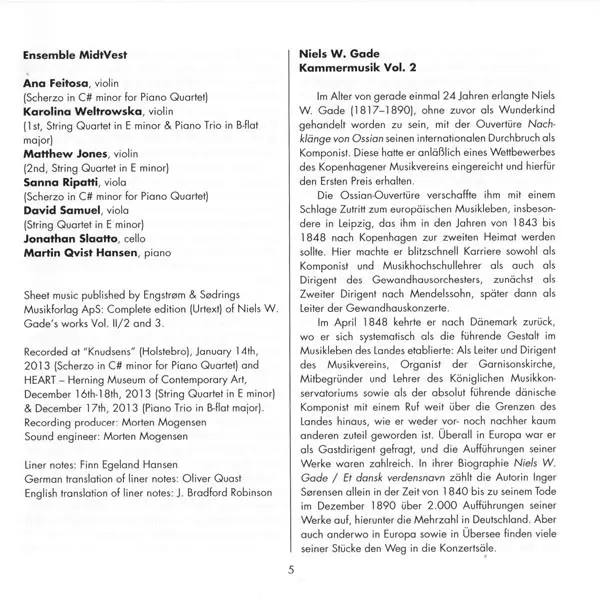 Ensemble MidtVest

Ana Feitosa, violin
(Scherzo in C# minor for Piano Quartet)
Karolina Weltrowska, violin
(1st, String Quartet in E minor & Piano Trio in B-flat major)
Matthew Jones, violin
(2nd, String Quartet in E minor)
Sanna Ripatti, viola
(Scherzo in C# minor for Piano Quartet)
David Samuel, viola
(String Quartet in E minor)
Jonathan Slaatto, cello
Martin Qvist Hansen, piano

Sheet music published by Engstrøm & Sødrings Musikforlag ApS: Complete edition (Urtext) of Niels W. Gade's works Vol. II/2 and 3.

Recorded at "Knudsens" (Holstebro), January 14th, 2013 (Scherzo in C# minor for Piano Quartet) and HEART – Herning Museum of Contemporary Art, December 16th-18th, 2013 (String Quartet in E minor) & December 17th, 2013 (Piano Trio in B-flat major).
Recording producer: Morten Mogensen
Sound engineer: Morten Mogensen

Liner notes: Finn Egeland Hansen
German translation of liner notes: Oliver Quast
English translation of liner notes: J. Bradford Robinson

Niels W. Gade
Kammermusik Vol. 2

Im Alter von gerade einmal 24 Jahren erlangte Niels W. Gade (1817–1890), ohne zuvor als Wunderkind gehandelt worden zu sein, mit der Ouvertüre Nachklänge von Ossian seinen internationalen Durchbruch als Komponist. Diese hatte er anläßlich eines Wettbewerbes des Kopenhagener Musikvereins eingereicht und hierfür den Ersten Preis erhalten.

Die Ossian-Ouvertüre verschaffte ihm mit einem Schlage Zutritt zum europäischen Musikleben, insbesondere in Leipzig, das ihm in den Jahren von 1843 bis 1848 nach Kopenhagen zur zweiten Heimat werden sollte. Hier machte er blitzschnell Karriere sowohl als Komponist und Musikhochschullehrer als auch als Dirigent des Gewandhausorchesters, zunächst als Zweiter Dirigent nach Mendelssohn, später dann als Leiter der Gewandhauskonzerte.

Im April 1848 kehrte er nach Dänemark zurück, wo er sich systematisch als die führende Gestalt im Musikleben des Landes etablierte: Als Leiter und Dirigent des Musikvereins, Organist der Garnisonskirche, Mitbegründer und Lehrer des Königlichen Musikkonservatoriums sowie als der absolut führende dänische Komponist mit einem Ruf weit über die Grenzen des Landes hinaus, wie er weder vor- noch nachher kaum anderen zuteil geworden ist. Überall in Europa war er als Gastdirigent gefragt, und die Aufführungen seiner Werke waren zahlreich. In ihrer Biographie Niels W. Gade / Et dansk verdensnavn zählt die Autorin Inger Sørensen allein in der Zeit von 1840 bis zu seinem Tode im Dezember 1890 über 2.000 Aufführungen seiner Werke auf, hierunter die Mehrzahl in Deutschland. Aber auch anderwo in Europa sowie in Übersee finden viele seiner Stücke den Weg in die Konzertsäle.

5